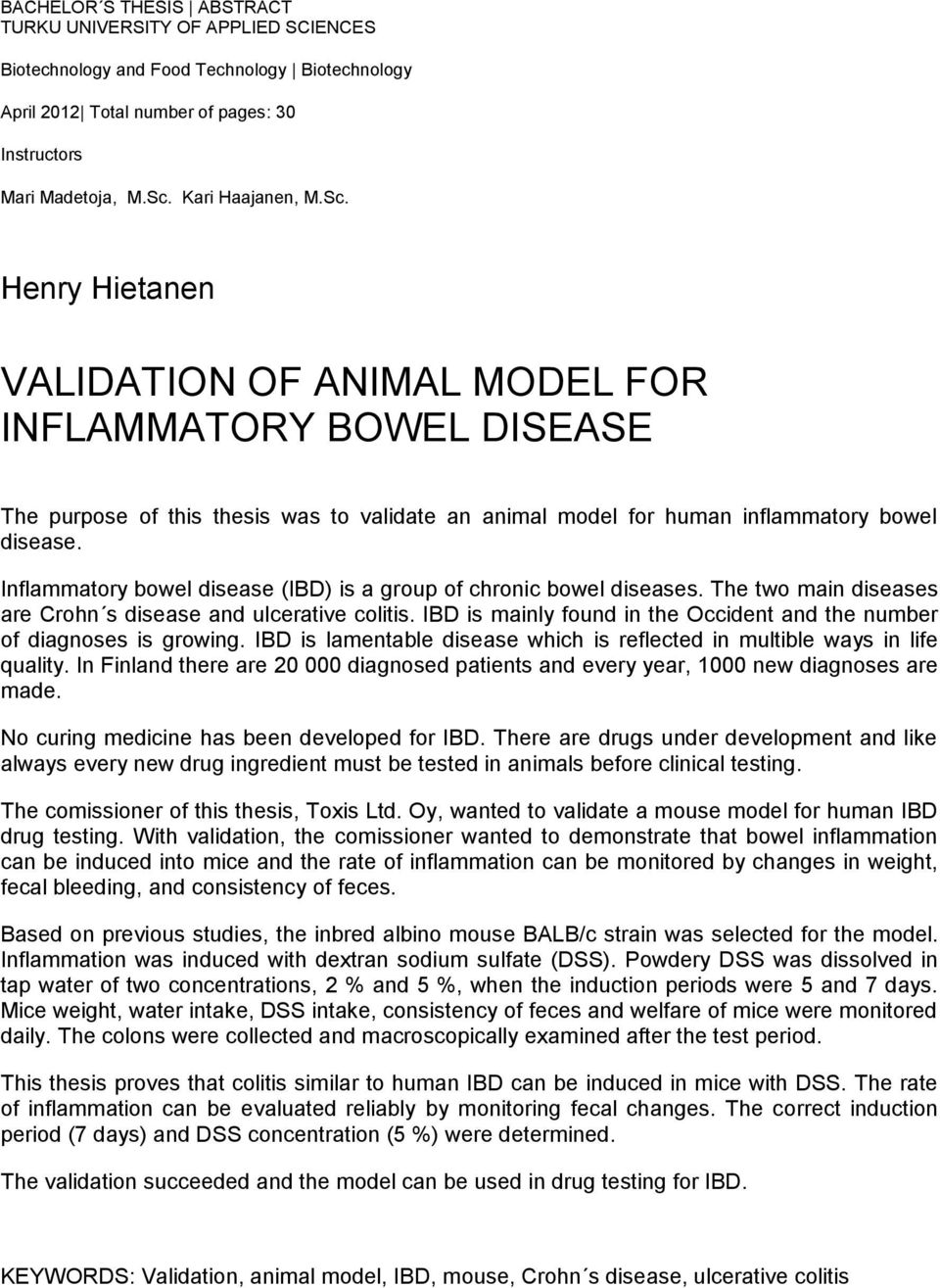 BACHELOR´S THESIS | ABSTRACT
TURKU UNIVERSITY OF APPLIED SCIENCES

Biotechnology and Food Technology | Biotechnology

April 2012| Total number of pages: 30

Instructors

Mari Madetoja, M.Sc. Kari Haajanen, M.Sc.

Henry Hietanen

VALIDATION OF ANIMAL MODEL FOR INFLAMMATORY BOWEL DISEASE

The purpose of this thesis was to validate an animal model for human inflammatory bowel disease.

Inflammatory bowel disease (IBD) is a group of chronic bowel diseases. The two main diseases are Crohn´s disease and ulcerative colitis. IBD is mainly found in the Occident and the number of diagnoses is growing. IBD is lamentable disease which is reflected in multible ways in life quality. In Finland there are 20 000 diagnosed patients and every year, 1000 new diagnoses are made.

No curing medicine has been developed for IBD. There are drugs under development and like always every new drug ingredient must be tested in animals before clinical testing.

The comissioner of this thesis, Toxis Ltd. Oy, wanted to validate a mouse model for human IBD drug testing. With validation, the comissioner wanted to demonstrate that bowel inflammation can be induced into mice and the rate of inflammation can be monitored by changes in weight, fecal bleeding, and consistency of feces.

Based on previous studies, the inbred albino mouse BALB/c strain was selected for the model. Inflammation was induced with dextran sodium sulfate (DSS). Powdery DSS was dissolved in tap water of two concentrations, 2 % and 5 %, when the induction periods were 5 and 7 days. Mice weight, water intake, DSS intake, consistency of feces and welfare of mice were monitored daily. The colons were collected and macroscopically examined after the test period.

This thesis proves that colitis similar to human IBD can be induced in mice with DSS. The rate of inflammation can be evaluated reliably by monitoring fecal changes. The correct induction period (7 days) and DSS concentration (5 %) were determined.

The validation succeeded and the model can be used in drug testing for IBD.

KEYWORDS: Validation, animal model, IBD, mouse, Crohn´s disease, ulcerative colitis